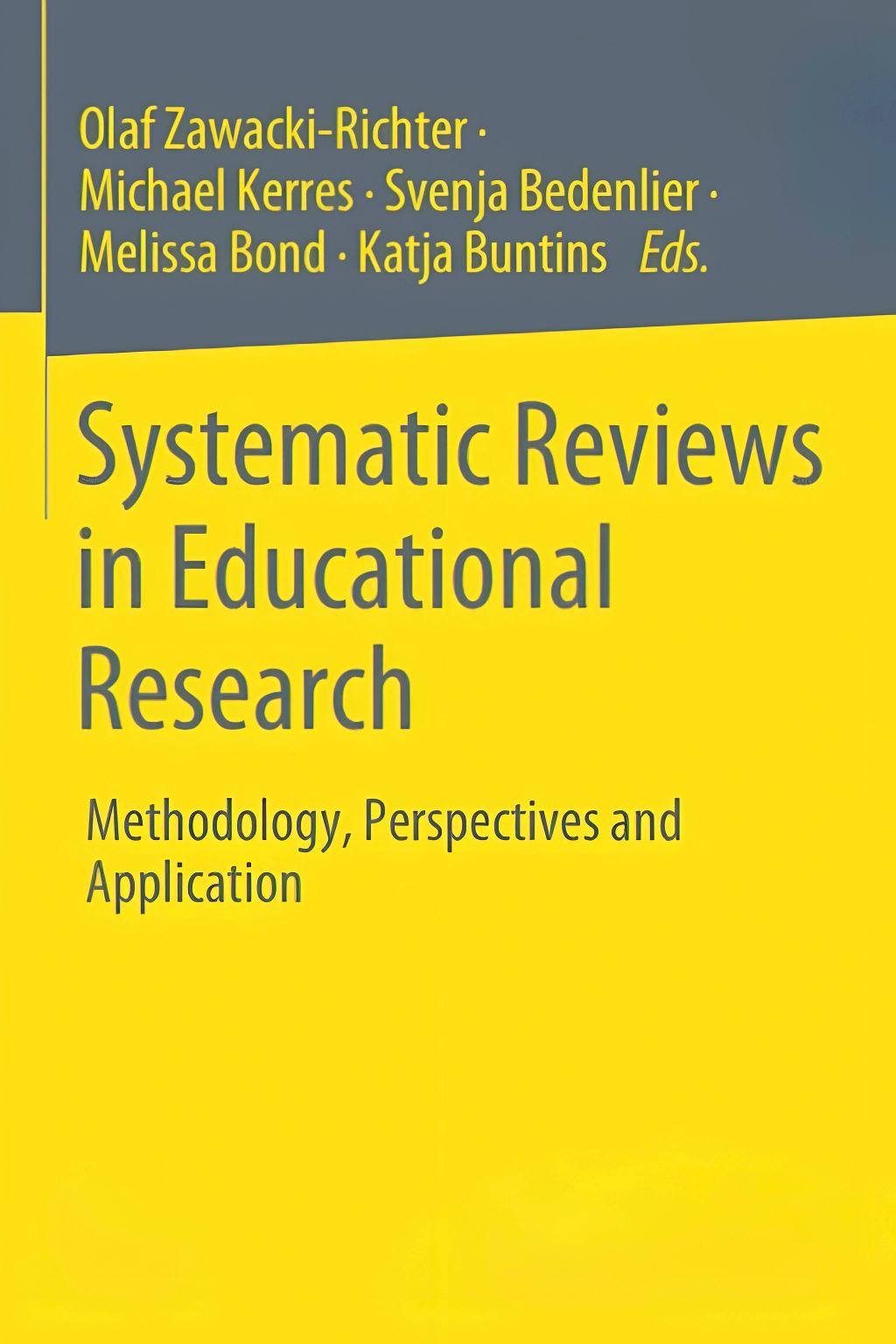 Olaf Zawacki-Richter ·
Michael Kerres · Svenja Bedenlier ·
Melissa Bond · Katja Buntins Eds.

Systematic Reviews in Educational Research

Methodology, Perspectives and Application